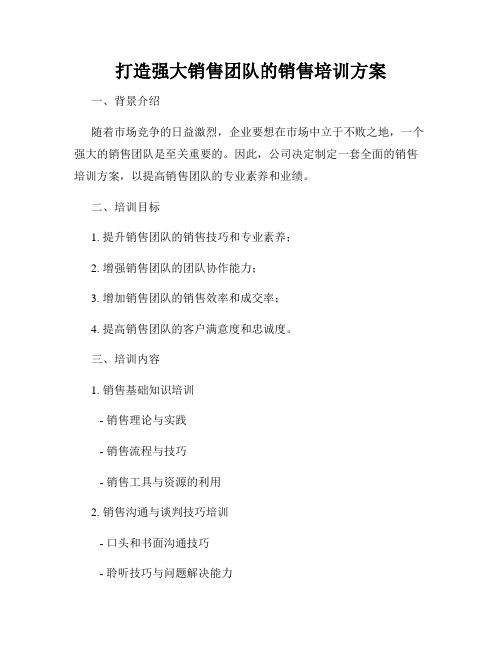 打造强大销售团队的销售培训方案

一、背景介绍

随着市场竞争的日益激烈，企业要想在市场中立于不败之地，一个强大的销售团队是至关重要的。因此，公司决定制定一套全面的销售培训方案，以提高销售团队的专业素养和业绩。

二、培训目标

1. 提升销售团队的销售技巧和专业素养；

2. 增强销售团队的团队协作能力；

3. 增加销售团队的销售效率和成交率；

4. 提高销售团队的客户满意度和忠诚度。

三、培训内容

1. 销售基础知识培训

- 销售理论与实践

- 销售流程与技巧

- 销售工具与资源的利用

2. 销售沟通与谈判技巧培训

- 口头和书面沟通技巧

- 聆听技巧与问题解决能力